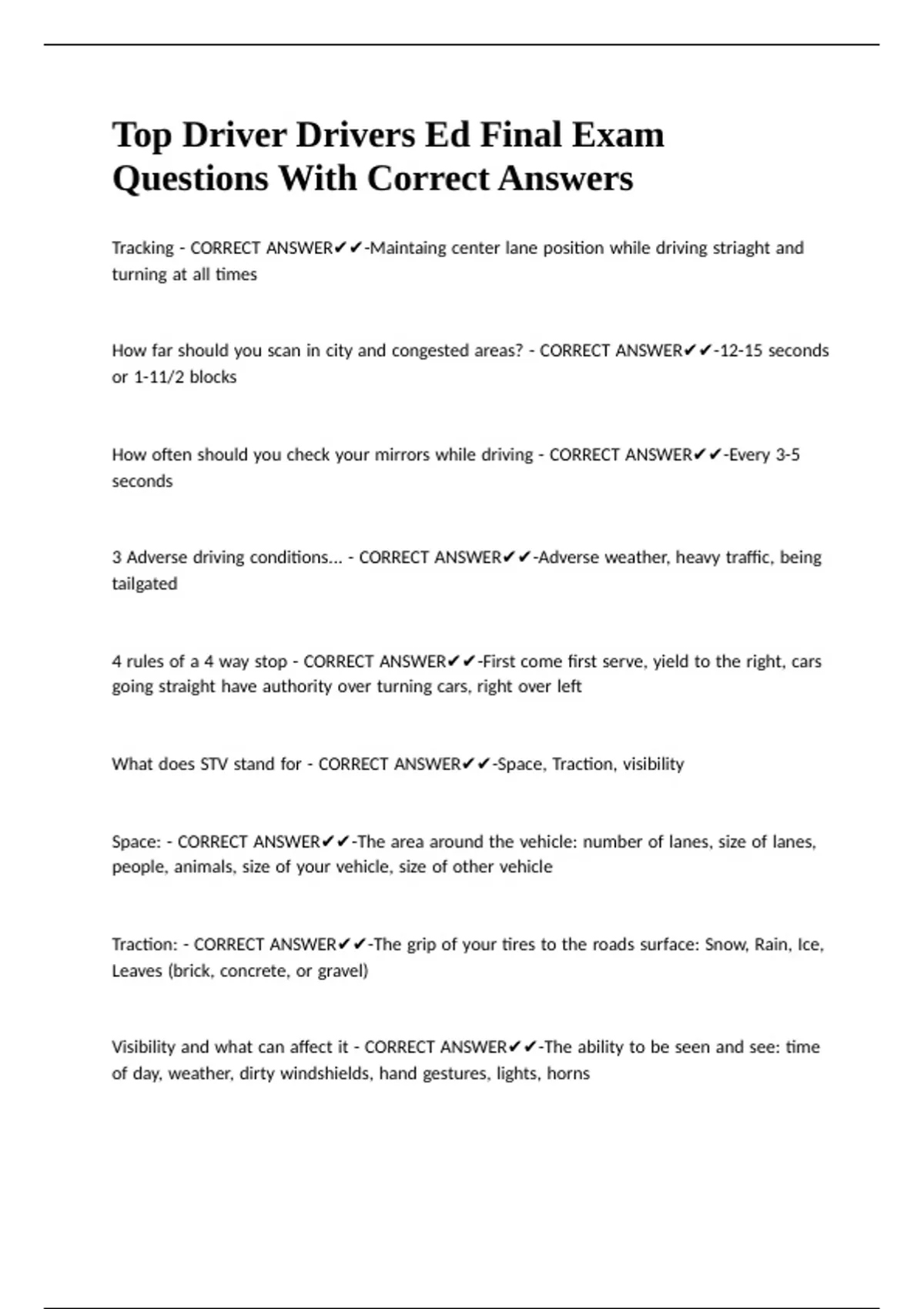 Top Driver Drivers Ed Final Exam Questions With Correct Answers

Tracking - CORRECT ANSWER✔✔-Maintaing center lane position while driving striaght and turning at all times

How far should you scan in city and congested areas? - CORRECT ANSWER✔✔-12-15 seconds or 1-11/2 blocks

How often should you check your mirrors while driving - CORRECT ANSWER✔✔-Every 3-5 seconds

3 Adverse driving conditions... - CORRECT ANSWER✔✔-Adverse weather, heavy traffic, being tailgated

4 rules of a 4 way stop - CORRECT ANSWER✔✔-First come first serve, yield to the right, cars going straight have authority over turning cars, right over left

What does STV stand for - CORRECT ANSWER✔✔-Space, Traction, visibility

Space: - CORRECT ANSWER✔✔-The area around the vehicle: number of lanes, size of lanes, people, animals, size of your vehicle, size of other vehicle

Traction: - CORRECT ANSWER✔✔-The grip of your tires to the roads surface: Snow, Rain, Ice, Leaves (brick, concrete, or gravel)

Visibility and what can affect it - CORRECT ANSWER✔✔-The ability to be seen and see: time of day, weather, dirty windshields, hand gestures, lights, horns